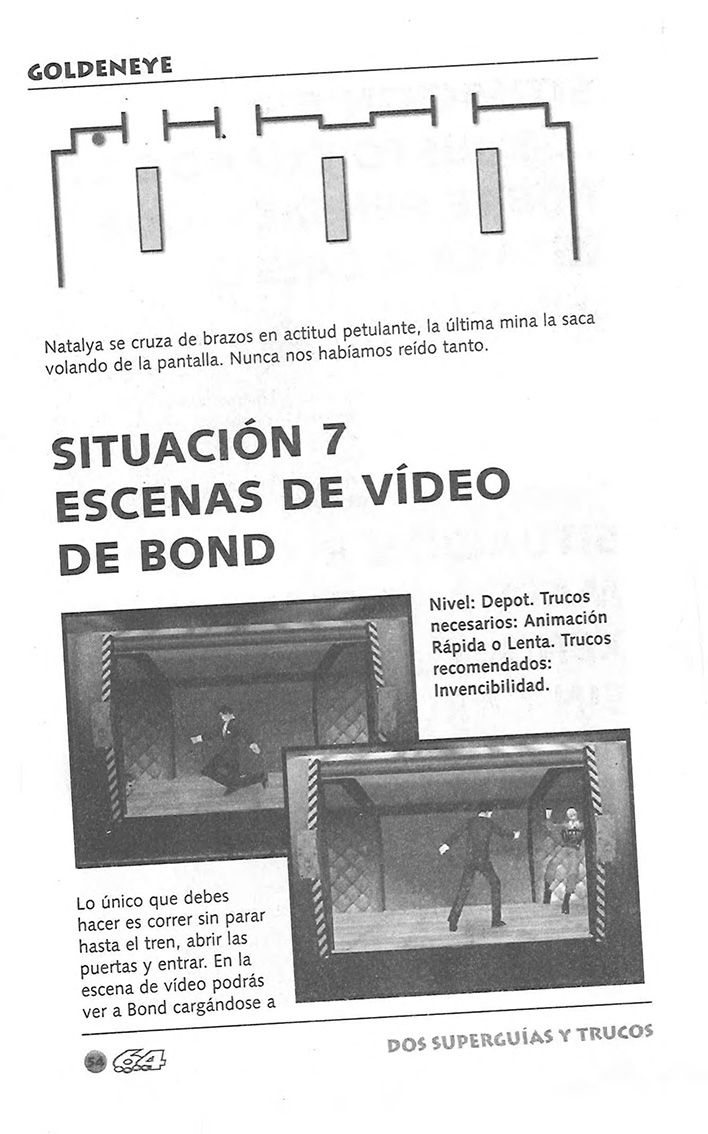 GOLDENEYE

Natalya se cruza de brazos en actitud petulante, la última mina la saca volando de la pantalla. Nunca nos habíamos reído tanto.

SITUACIÓN 7
ESCENAS DE VÍDEO DE BOND

Nivel: Depot. Trucos necesarios: Animación Rápida o Lenta. Trucos recomendados: Invencibilidad.

Lo único que debes hacer es correr sin parar hasta el tren, abrir las puertas y entrar. En la escena de vídeo podrás ver a Bond cargándose a

54 64

DOS SUPERGUÍAS Y TRUCOS